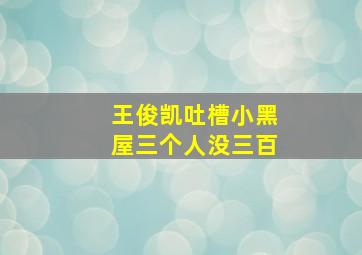 王俊凯吐槽小黑屋三个人没三百